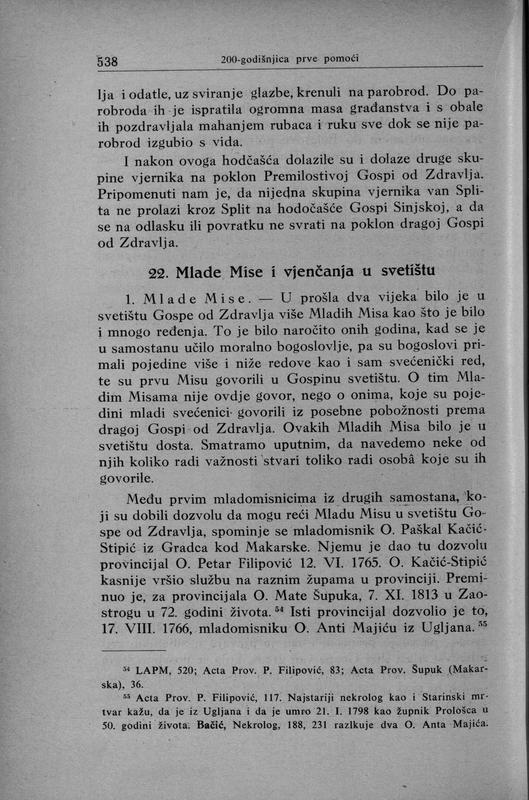 538 200-godišnjica prve pomoći

lja i odatle, uz sviranje glazbe, krenuli na parobrod. Do parobroda ih je ispratila ogromna masa građanstva i s obale ih pozdravljala mahanjem rubaca i ruku sve dok se nije parobrod izgubio s vida.

I nakon ovoga hodčašća dolazile su i dolaze druge skupine vjernika na poklon Premilostivoj Gospi od Zdravlja. Pripomenuti nam je, da nijedna skupina vjernika van Splita ne prolazi kroz Split na hodočašće Gospi Sinjskoj, a da se na odlasku ili povratku ne svrati na poklon dragoj Gospi od Zdravlja.

22. Mlade Mise i vjenčanja u svetištu

1. Mlade Mise. — U prošla dva vijeka bilo je u svetištu Gospe od Zdravlja više Mladih Misa kao što je bilo i mnogo ređenja. To je bilo naročito onih godina, kad se je u samostanu učilo moralno bogoslovlje, pa su bogoslovi primali pojedine više i niže redove kao i sam svećenički red, te su prvu Misu govorili u Gospinu svetištu. O tim Mladim Misama nije ovdje govor, nego o onima, koje su pojedini mladi svećenici govorili iz posebne pobožnosti prema dragoj Gospi od Zdravlja. Ovakih Mladih Misa bilo je u svetištu dosta. Smatramo uputnim, da navedemo neke od njih koliko radi važnosti stvari toliko radi osobâ koje su ih govorile.

Među prvim mladomisnicima iz drugih samostana, koji su dobili dozvolu da mogu reći Mladu Misu u svetištu Gospe od Zdravlja, spominje se mladomisnik O. Paškal Kačić-Stipić iz Gradca kod Makarske. Njemu je dao tu dozvolu provincijal O. Petar Filipović 12. VI. 1765. O. Kačić-Stipić kasnije vršio službu na raznim župama u provinciji. Preminuo je, za provincijala O. Mate Šupuka, 7. XI. 1813 u Zaostrogu u 72. godini života.$^{54}$ Isti provincijal dozvolio je to, 17. VIII. 1766, mladomisniku O. Anti Majiću iz Ugljana.$^{55}$

$^{54}$ LAPM, 520; Acta Prov. P. Filipović, 83; Acta Prov. Šupuk (Makarska), 36.
$^{55}$ Acta Prov. P. Filipović, 117. Najstariji nekrolog kao i Starinski mrtvar kažu, da je iz Ugljana i da je umro 21. I. 1798 kao župnik Prološca u 50. godini života. Bačić, Nekrolog, 188, 231 razlikuje dva O. Anta Majića.